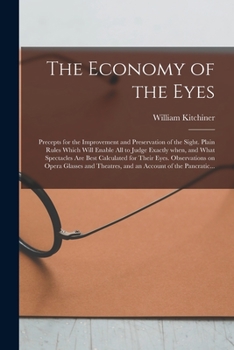 The Economy of the Eyes

William Kitchiner

Precepts for the Improvement and Preservation of the Sight. Plain Rules Which Will Enable All to Judge Exactly when, and What Spectacles Are Best Calculated for Their Eyes. Observations on Opera Glasses and Theatres, and an Account of the Pancratic...